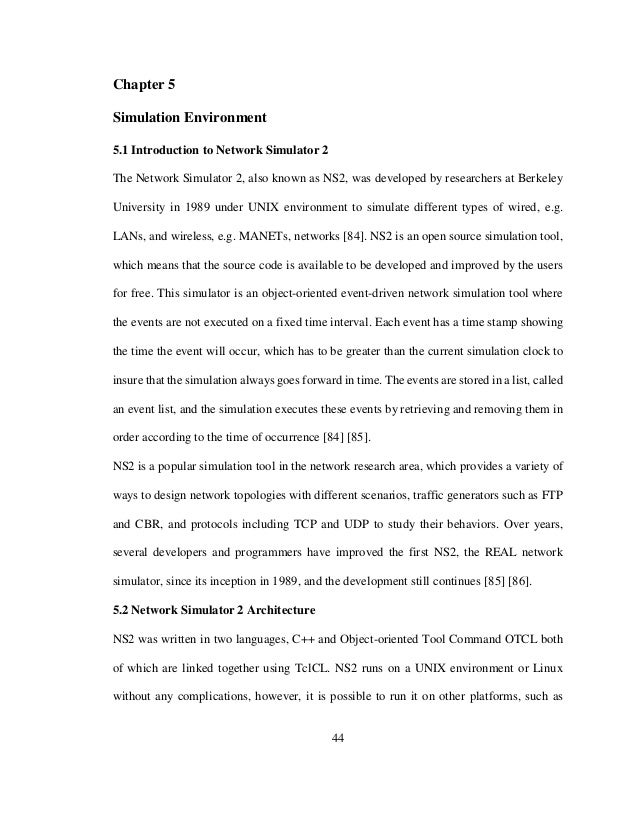 Chapter 5

Simulation Environment

5.1 Introduction to Network Simulator 2

The Network Simulator 2, also known as NS2, was developed by researchers at Berkeley University in 1989 under UNIX environment to simulate different types of wired, e.g. LANs, and wireless, e.g. MANETs, networks [84]. NS2 is an open source simulation tool, which means that the source code is available to be developed and improved by the users for free. This simulator is an object-oriented event-driven network simulation tool where the events are not executed on a fixed time interval. Each event has a time stamp showing the time the event will occur, which has to be greater than the current simulation clock to insure that the simulation always goes forward in time. The events are stored in a list, called an event list, and the simulation executes these events by retrieving and removing them in order according to the time of occurrence [84] [85].

NS2 is a popular simulation tool in the network research area, which provides a variety of ways to design network topologies with different scenarios, traffic generators such as FTP and CBR, and protocols including TCP and UDP to study their behaviors. Over years, several developers and programmers have improved the first NS2, the REAL network simulator, since its inception in 1989, and the development still continues [85] [86].

5.2 Network Simulator 2 Architecture

NS2 was written in two languages, C++ and Object-oriented Tool Command OTCL both of which are linked together using TclCL. NS2 runs on a UNIX environment or Linux without any complications, however, it is possible to run it on other platforms, such as

44